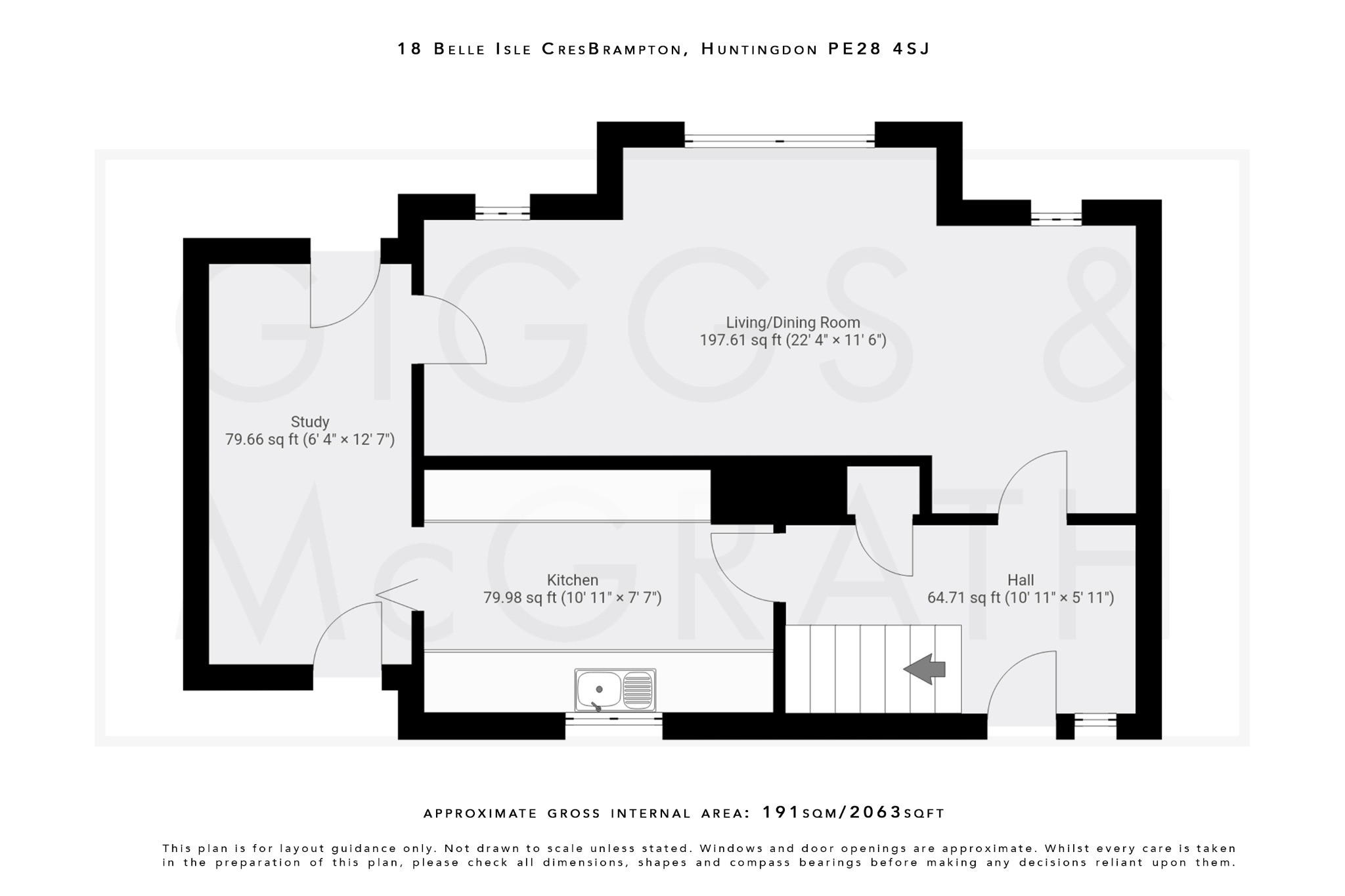 18 Belle Isle CresBrampton, Huntingdon PE28 4SJ

GIGGS & McGRATH

Living/Dining Room
197.61 sq ft (22' 4" × 11' 6")

Study
79.66 sq ft (6' 4" × 12' 7")

Kitchen
79.98 sq ft (10' 11" × 7' 7")

Hall
64.71 sq ft (10' 11" × 5' 11")

approximate gross internal area: 191sqm/2063sqft

This plan is for layout guidance only. Not drawn to scale unless stated. Windows and door openings are approximate. Whilst every care is taken in the preparation of this plan, please check all dimensions, shapes and compass bearings before making any decisions reliant upon them.